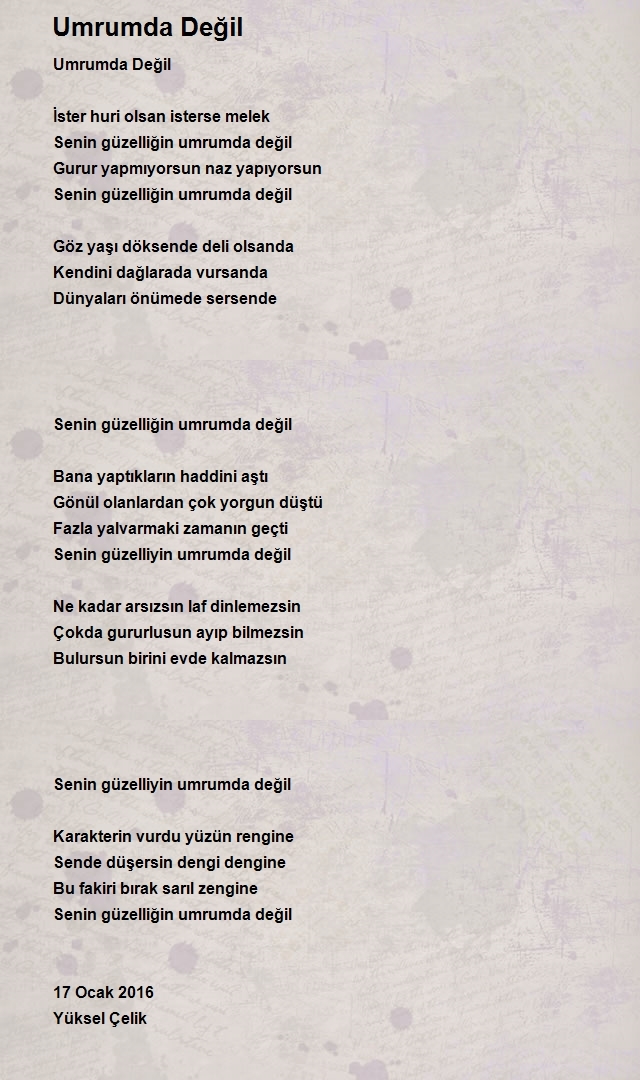 Umrumda Değil

Umrumda Değil

İster huri olsan isterse melek
Senin güzelliğin umrumda değil
Gurur yapmıyorsun naz yapıyorsun
Senin güzelliğin umrumda değil

Göz yaşı döksende deli olsanda
Kendini dağlarada vursanda
Dünyaları önümede sersende

Senin güzelliğin umrumda değil

Bana yaptıkların haddini aştı
Gönül olanlardan çok yorgun düştü
Fazla yalvarmaki zamanın geçti
Senin güzelliyin umrumda değil

Ne kadar arsızsın laf dinlemezsin
Çokda gururlusun ayıp bilmezsin
Bulursun birini evde kalmazsın

Senin güzelliyin umrumda değil

Karakterin vurdu yüzün rengine
Sende düşersin dengi dengine
Bu fakiri bırak sarıl zengine
Senin güzelliğin umrumda değil

17 Ocak 2016
Yüksel Çelik